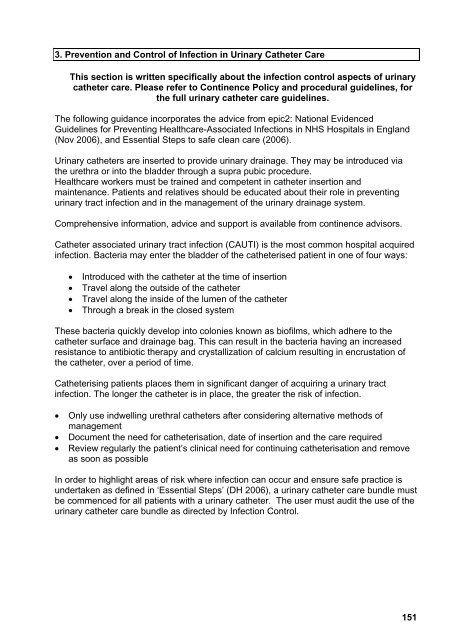 3. Prevention and Control of Infection in Urinary Catheter Care

This section is written specifically about the infection control aspects of urinary catheter care. Please refer to Continence Policy and procedural guidelines, for the full urinary catheter care guidelines.

The following guidance incorporates the advice from epic2: National Evidenced Guidelines for Preventing Healthcare-Associated Infections in NHS Hospitals in England (Nov 2006), and Essential Steps to safe clean care (2006).

Urinary catheters are inserted to provide urinary drainage. They may be introduced via the urethra or into the bladder through a supra pubic procedure.
Healthcare workers must be trained and competent in catheter insertion and maintenance. Patients and relatives should be educated about their role in preventing urinary tract infection and in the management of the urinary drainage system.

Comprehensive information, advice and support is available from continence advisors.

Catheter associated urinary tract infection (CAUTI) is the most common hospital acquired infection. Bacteria may enter the bladder of the catheterised patient in one of four ways:

• Introduced with the catheter at the time of insertion
• Travel along the outside of the catheter
• Travel along the inside of the lumen of the catheter
• Through a break in the closed system

These bacteria quickly develop into colonies known as biofilms, which adhere to the catheter surface and drainage bag. This can result in the bacteria having an increased resistance to antibiotic therapy and crystallization of calcium resulting in encrustation of the catheter, over a period of time.

Catheterising patients places them in significant danger of acquiring a urinary tract infection. The longer the catheter is in place, the greater the risk of infection.

• Only use indwelling urethral catheters after considering alternative methods of management
• Document the need for catheterisation, date of insertion and the care required
• Review regularly the patient's clinical need for continuing catheterisation and remove as soon as possible

In order to highlight areas of risk where infection can occur and ensure safe practice is undertaken as defined in 'Essential Steps' (DH 2006), a urinary catheter care bundle must be commenced for all patients with a urinary catheter. The user must audit the use of the urinary catheter care bundle as directed by Infection Control.

151